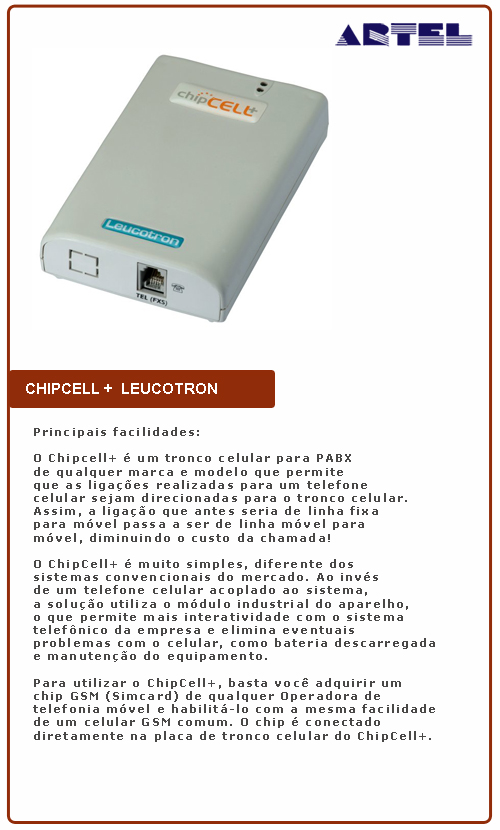 ARTEL

chipCELL+

Leucotron

TEL (FXS)

CHIPCELL + LEUCOTRON

Principais facilidades:

O Chipcell+ é um tronco celular para PABX de qualquer marca e modelo que permite que as ligações realizadas para um telefone celular sejam direcionadas para o tronco celular. Assim, a ligação que antes seria de linha fixa para móvel passa a ser de linha móvel para móvel, diminuindo o custo da chamada!

O ChipCell+ é muito simples, diferente dos sistemas convencionais do mercado. Ao invés de um telefone celular acoplado ao sistema, a solução utiliza o módulo industrial do aparelho, o que permite mais interatividade com o sistema telefônico da empresa e elimina eventuais problemas com o celular, como bateria descarregada e manutenção do equipamento.

Para utilizar o ChipCell+, basta você adquirir um chip GSM (Simcard) de qualquer Operadora de telefonia móvel e habilitá-lo com a mesma facilidade de um celular GSM comum. O chip é conectado diretamente na placa de tronco celular do ChipCell+.